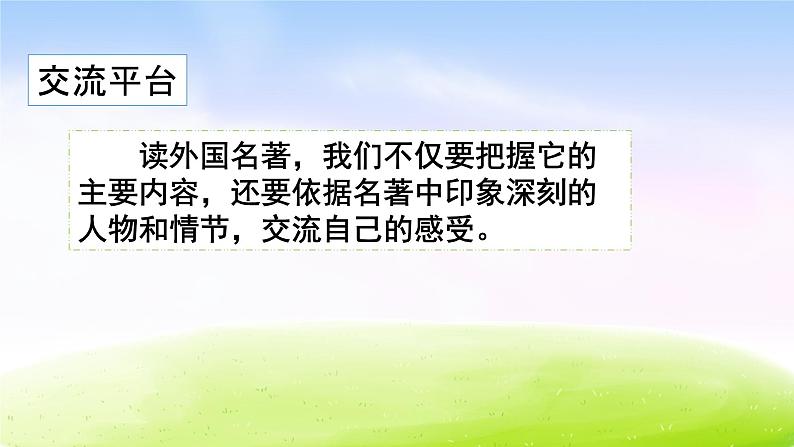 交流平台

读外国名著，我们不仅要把握它的主要内容，还要依据名著中印象深刻的人物和情节，交流自己的感受。